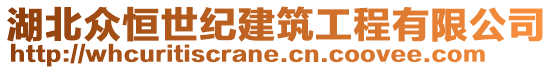 湖北众恒世纪建筑工程有限公司
http://whcuritiscrane.cn.coovee.com